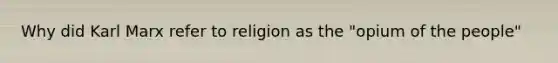 Why did Karl Marx refer to religion as the "opium of the people"